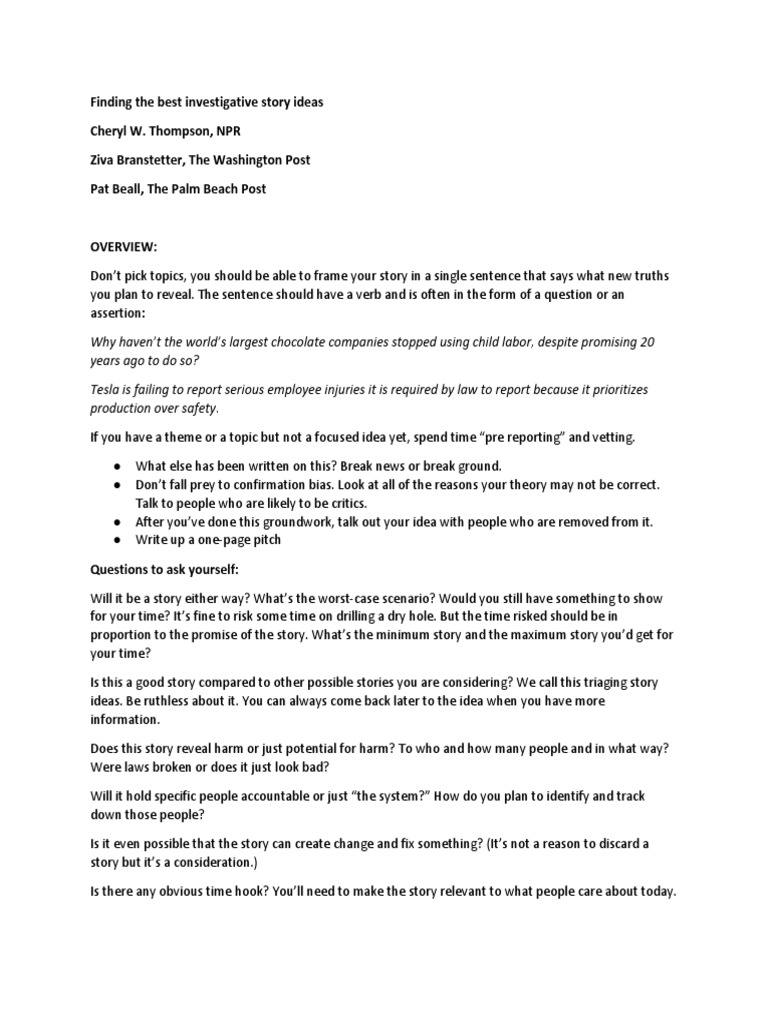 Finding the best investigative story ideas

Cheryl W. Thompson, NPR

Ziva Branstetter, The Washington Post

Pat Beall, The Palm Beach Post

OVERVIEW:

Don't pick topics, you should be able to frame your story in a single sentence that says what new truths you plan to reveal. The sentence should have a verb and is often in the form of a question or an assertion:

Why haven't the world's largest chocolate companies stopped using child labor, despite promising 20 years ago to do so?

Tesla is failing to report serious employee injuries it is required by law to report because it prioritizes production over safety.

If you have a theme or a topic but not a focused idea yet, spend time "pre reporting" and vetting.

● What else has been written on this? Break news or break ground.
● Don't fall prey to confirmation bias. Look at all of the reasons your theory may not be correct. Talk to people who are likely to be critics.
● After you've done this groundwork, talk out your idea with people who are removed from it.
● Write up a one-page pitch

Questions to ask yourself:

Will it be a story either way? What's the worst-case scenario? Would you still have something to show for your time? It's fine to risk some time on drilling a dry hole. But the time risked should be in proportion to the promise of the story. What's the minimum story and the maximum story you'd get for your time?

Is this a good story compared to other possible stories you are considering? We call this triaging story ideas. Be ruthless about it. You can always come back later to the idea when you have more information.

Does this story reveal harm or just potential for harm? To who and how many people and in what way? Were laws broken or does it just look bad?

Will it hold specific people accountable or just "the system?" How do you plan to identify and track down those people?

Is it even possible that the story can create change and fix something? (It's not a reason to discard a story but it's a consideration.)

Is there any obvious time hook? You'll need to make the story relevant to what people care about today.